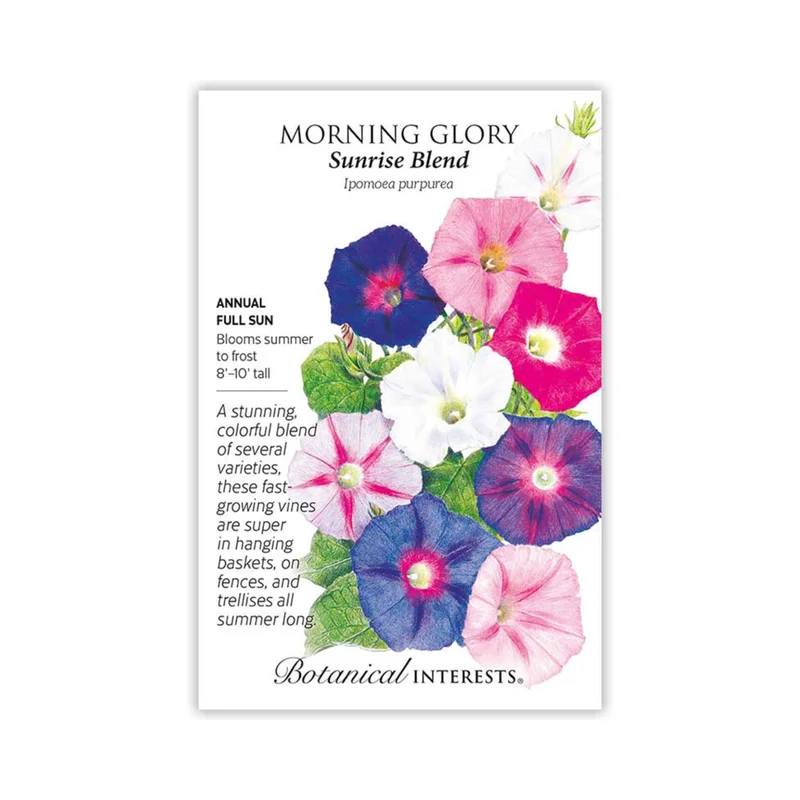 MORNING GLORY
Sunrise Blend
Ipomoea purpurea

ANNUAL
FULL SUN
Blooms summer to frost
8'–10' tall

A stunning, colorful blend of several varieties, these fast-growing vines are super in hanging baskets, on fences, and trellises all summer long.

Botanical INTERESTS®